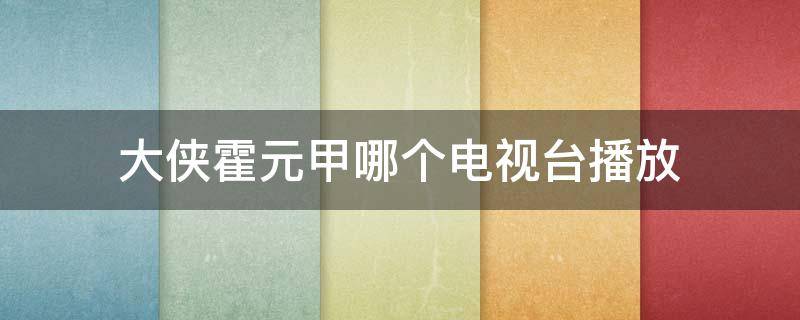 大侠霍元甲哪个电视台播放